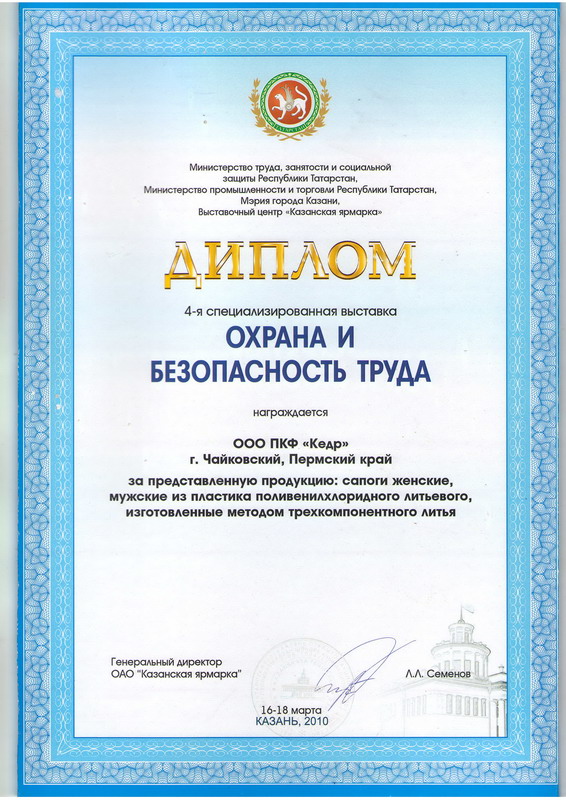 ТАТАРСТАН

Министерство труда, занятости и социальной защиты Республики Татарстан,
Министерство промышленности и торговли Республики Татарстан,
Мэрия города Казани,
Выставочный центр «Казанская ярмарка»

ДИПЛОМ

4-я специализированная выставка

ОХРАНА И БЕЗОПАСНОСТЬ ТРУДА

награждается

ООО ПКФ «Кедр»
г. Чайковский, Пермский край

за представленную продукцию: сапоги женские, мужские из пластика поливенилхлоридного литьевого, изготовленные методом трехкомпонентного литья

Генеральный директор
ОАО "Казанская ярмарка"

Л.Л. Семенов

16-18 марта
КАЗАНЬ, 2010